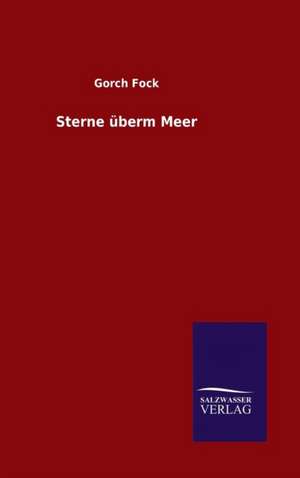 Gorch Fock

Sterne überm Meer

SALZWASSER
VERLAG